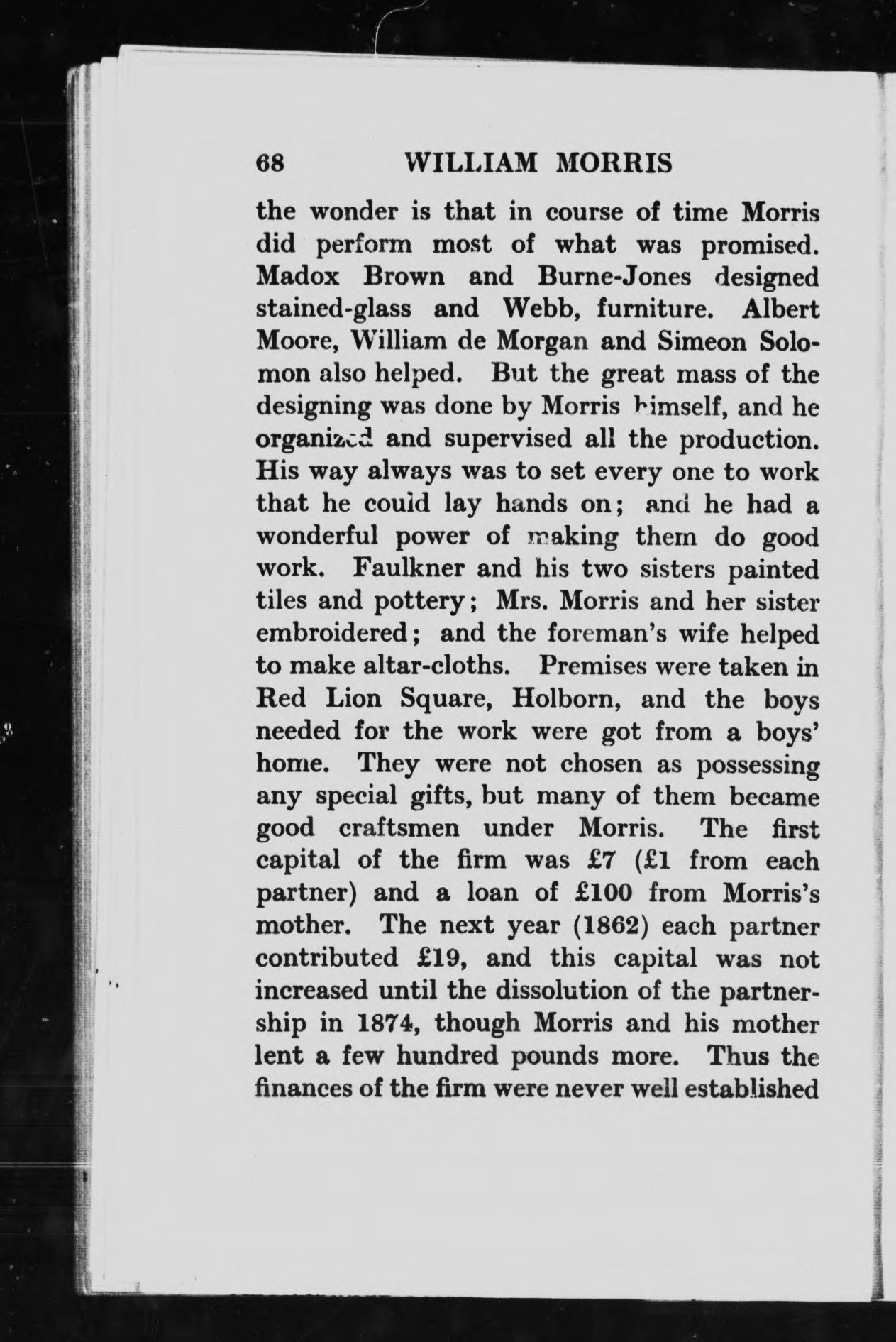 68 WILLIAM MORRIS

the wonder is that in course of time Morris did perform most of what was promised. Madox Brown and Burne-Jones designed stained-glass and Webb, furniture. Albert Moore, William de Morgan and Simeon Solomon also helped. But the great mass of the designing was done by Morris himself, and he organized and supervised all the production. His way always was to set every one to work that he could lay hands on; and he had a wonderful power of making them do good work. Faulkner and his two sisters painted tiles and pottery; Mrs. Morris and her sister embroidered; and the foreman's wife helped to make altar-cloths. Premises were taken in Red Lion Square, Holborn, and the boys needed for the work were got from a boys' home. They were not chosen as possessing any special gifts, but many of them became good craftsmen under Morris. The first capital of the firm was £7 (£1 from each partner) and a loan of £100 from Morris's mother. The next year (1862) each partner contributed £19, and this capital was not increased until the dissolution of the partnership in 1874, though Morris and his mother lent a few hundred pounds more. Thus the finances of the firm were never well established